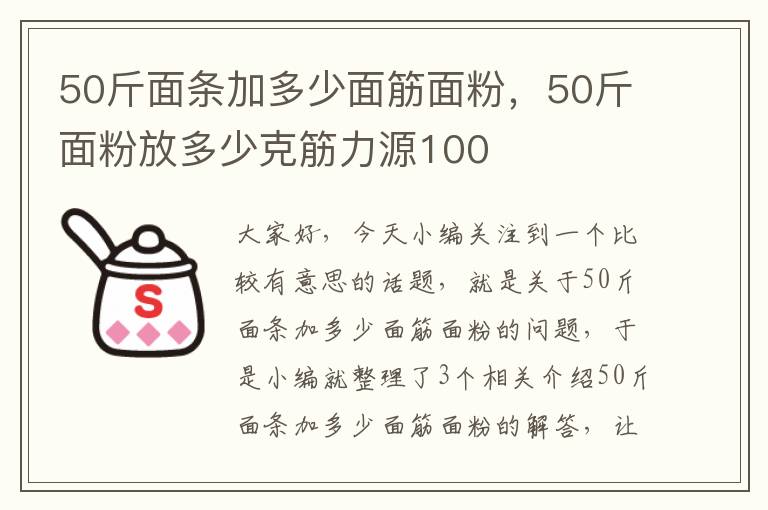 50斤面条加多少面筋面粉，50斤面粉放多少克筋力源100

S

大家好，今天小编关注到一个比较有意思的话题，就是关于50斤面条加多少面筋面粉的问题，于是小编就整理了3个相关介绍50斤面条加多少面筋面粉的解答，让